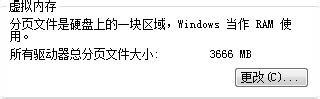 虚拟内存

分页文件是硬盘上的一块区域，Windows 当作 RAM 使用。

所有驱动器总分页文件大小:　　3666 MB

更改(C)...